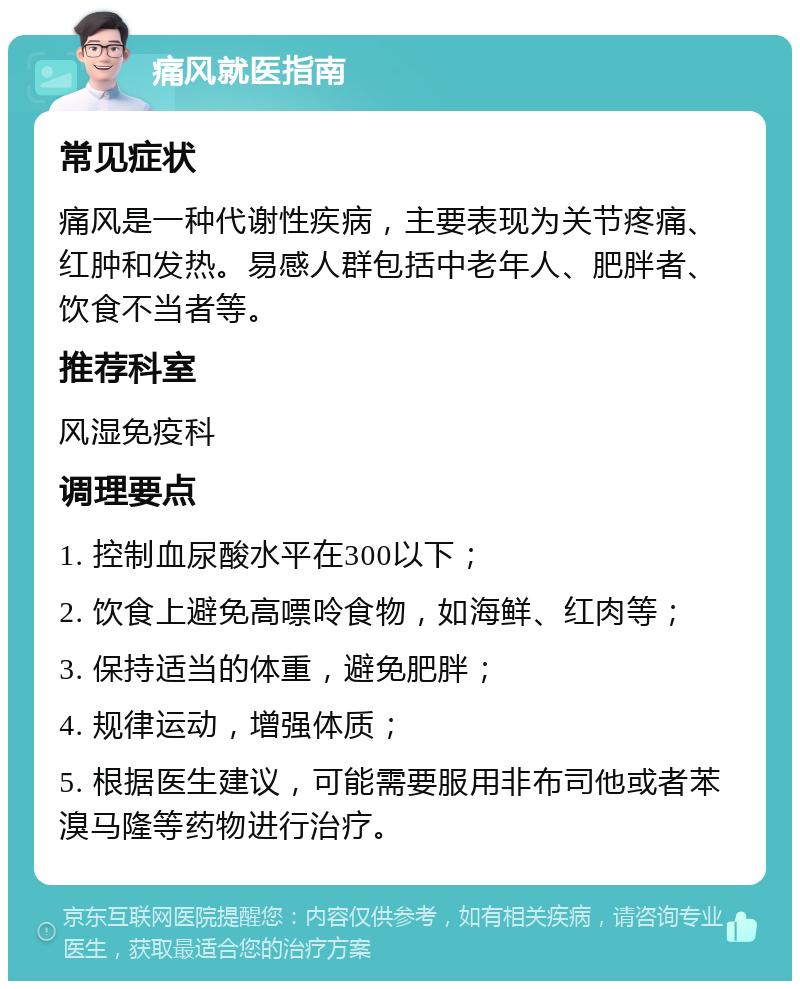 痛风就医指南

常见症状

痛风是一种代谢性疾病，主要表现为关节疼痛、红肿和发热。易感人群包括中老年人、肥胖者、饮食不当者等。

推荐科室

风湿免疫科

调理要点

1. 控制血尿酸水平在300以下；

2. 饮食上避免高嘌呤食物，如海鲜、红肉等；

3. 保持适当的体重，避免肥胖；

4. 规律运动，增强体质；

5. 根据医生建议，可能需要服用非布司他或者苯溴马隆等药物进行治疗。

京东互联网医院提醒您：内容仅供参考，如有相关疾病，请咨询专业医生，获取最适合您的治疗方案